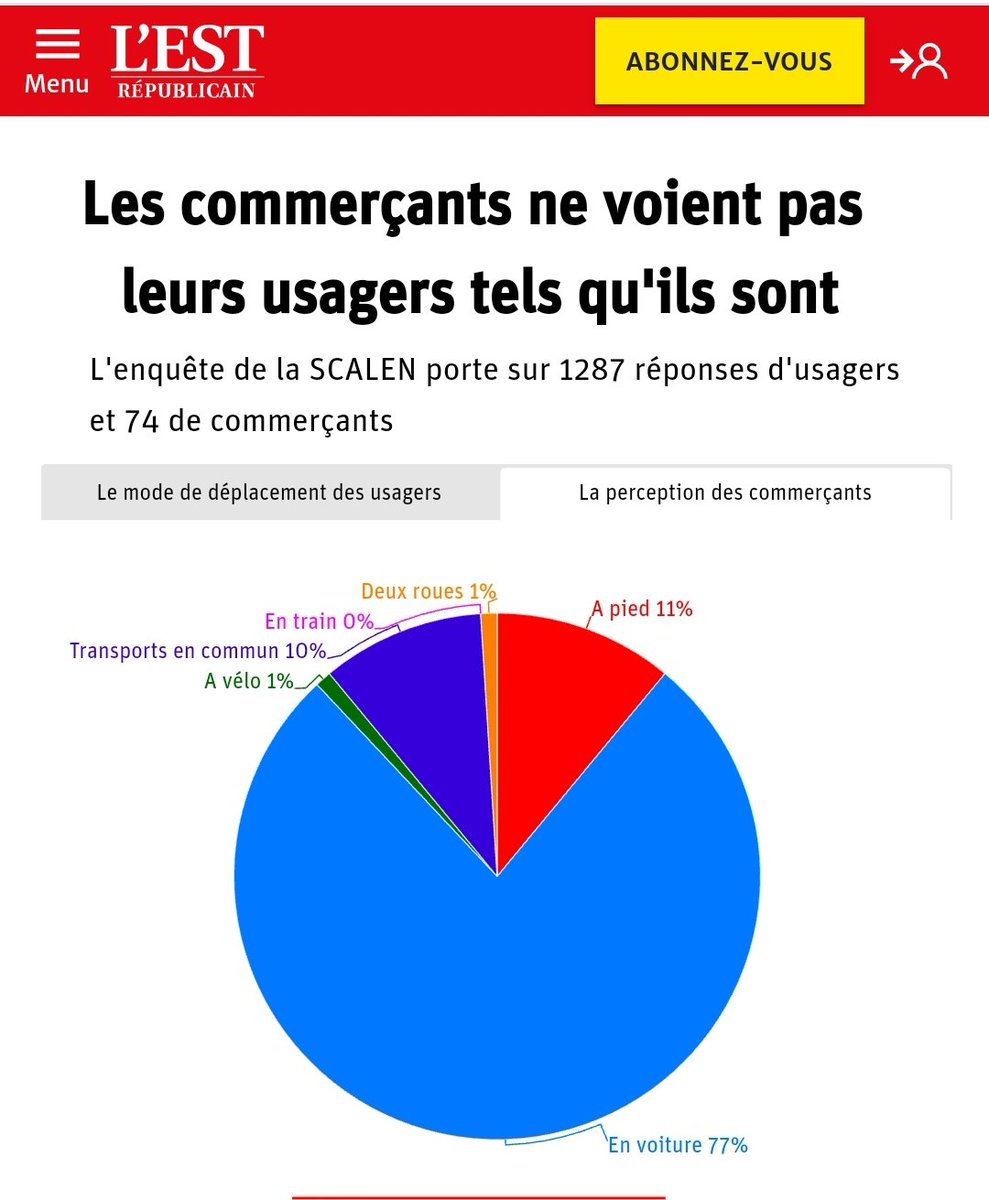 Menu

L'EST RÉPUBLICAIN

ABONNEZ-VOUS

Les commerçants ne voient pas leurs usagers tels qu'ils sont

L'enquête de la SCALEN porte sur 1287 réponses d'usagers et 74 de commerçants

Le mode de déplacement des usagers

La perception des commerçants

Deux roues 1%

En train 0%

Transports en commun 10%

A vélo 1%

A pied 11%

En voiture 77%